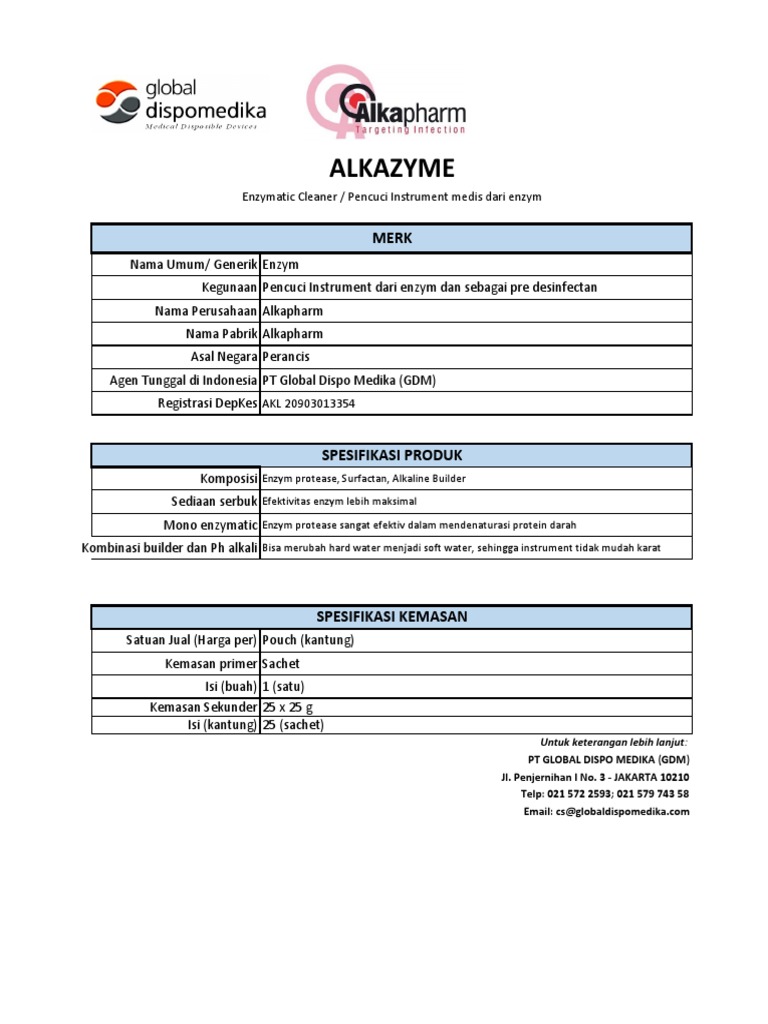 global dispomedika
Medical Disposible Devices

Alkapharm
Targeting Infection

ALKAZYME

Enzymatic Cleaner / Pencuci Instrument medis dari enzym

| MERK | |
|---|---|
| Nama Umum/ Generik | Enzym |
| Kegunaan | Pencuci Instrument dari enzym dan sebagai pre desinfectan |
| Nama Perusahaan | Alkapharm |
| Nama Pabrik | Alkapharm |
| Asal Negara | Perancis |
| Agen Tunggal di Indonesia | PT Global Dispo Medika (GDM) |
| Registrasi DepKes | AKL 20903013354 |

| SPESIFIKASI PRODUK | |
|---|---|
| Komposisi | Enzym protease, Surfactan, Alkaline Builder |
| Sediaan serbuk | Efektivitas enzym lebih maksimal |
| Mono enzymatic | Enzym protease sangat efektiv dalam mendenaturasi protein darah |
| Kombinasi builder dan Ph alkali | Bisa merubah hard water menjadi soft water, sehingga instrument tidak mudah karat |

| SPESIFIKASI KEMASAN | |
|---|---|
| Satuan Jual (Harga per) | Pouch (kantung) |
| Kemasan primer | Sachet |
| Isi (buah) | 1 (satu) |
| Kemasan Sekunder | 25 x 25 g |
| Isi (kantung) | 25 (sachet) |

Untuk keterangan lebih lanjut:
PT GLOBAL DISPO MEDIKA (GDM)
Jl. Penjernihan I No. 3 - JAKARTA 10210
Telp: 021 572 2593; 021 579 743 58
Email: cs@globaldispomedika.com